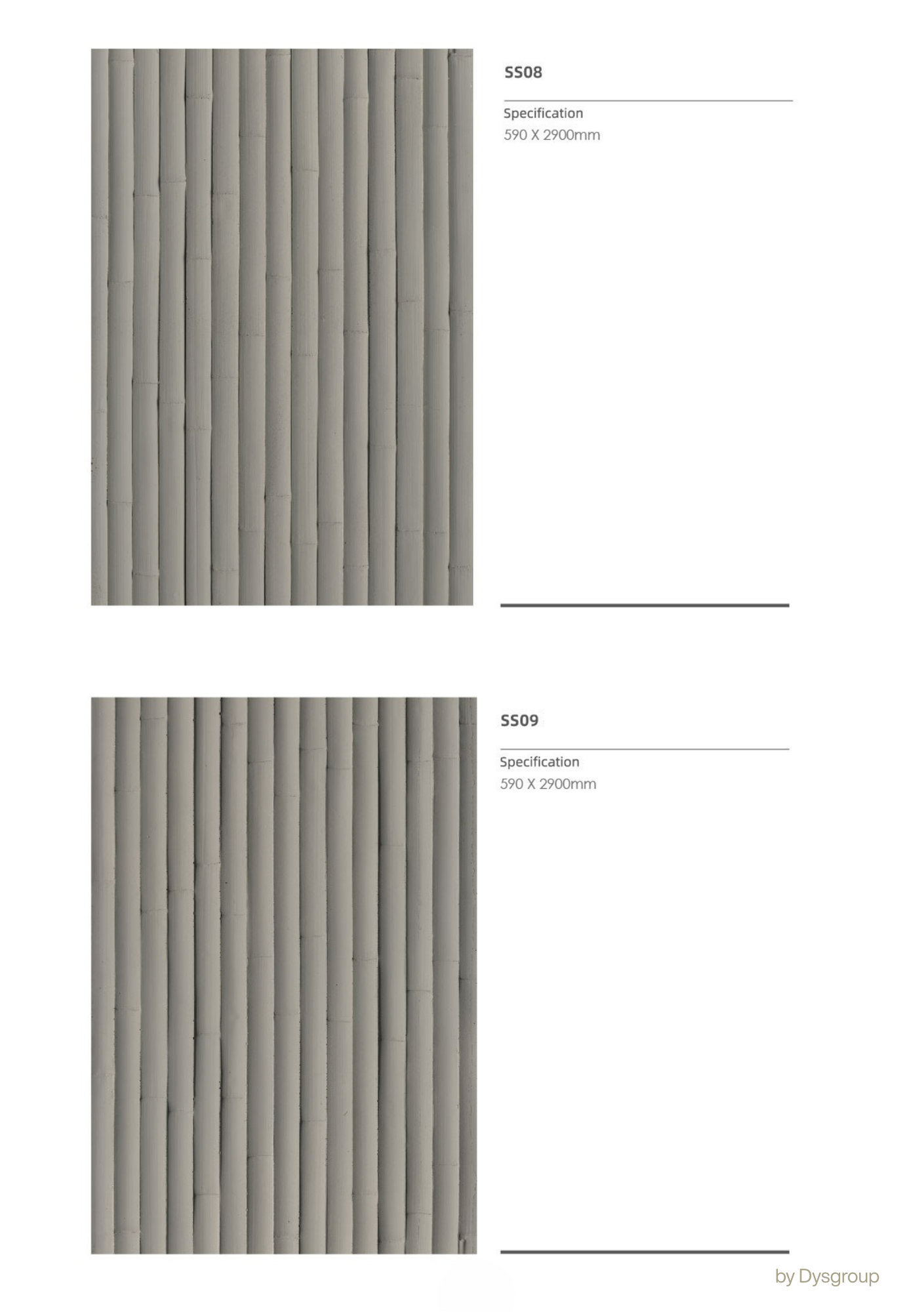 SS08

Specification
590 X 2900mm

SS09

Specification
590 X 2900mm

by Dysgroup